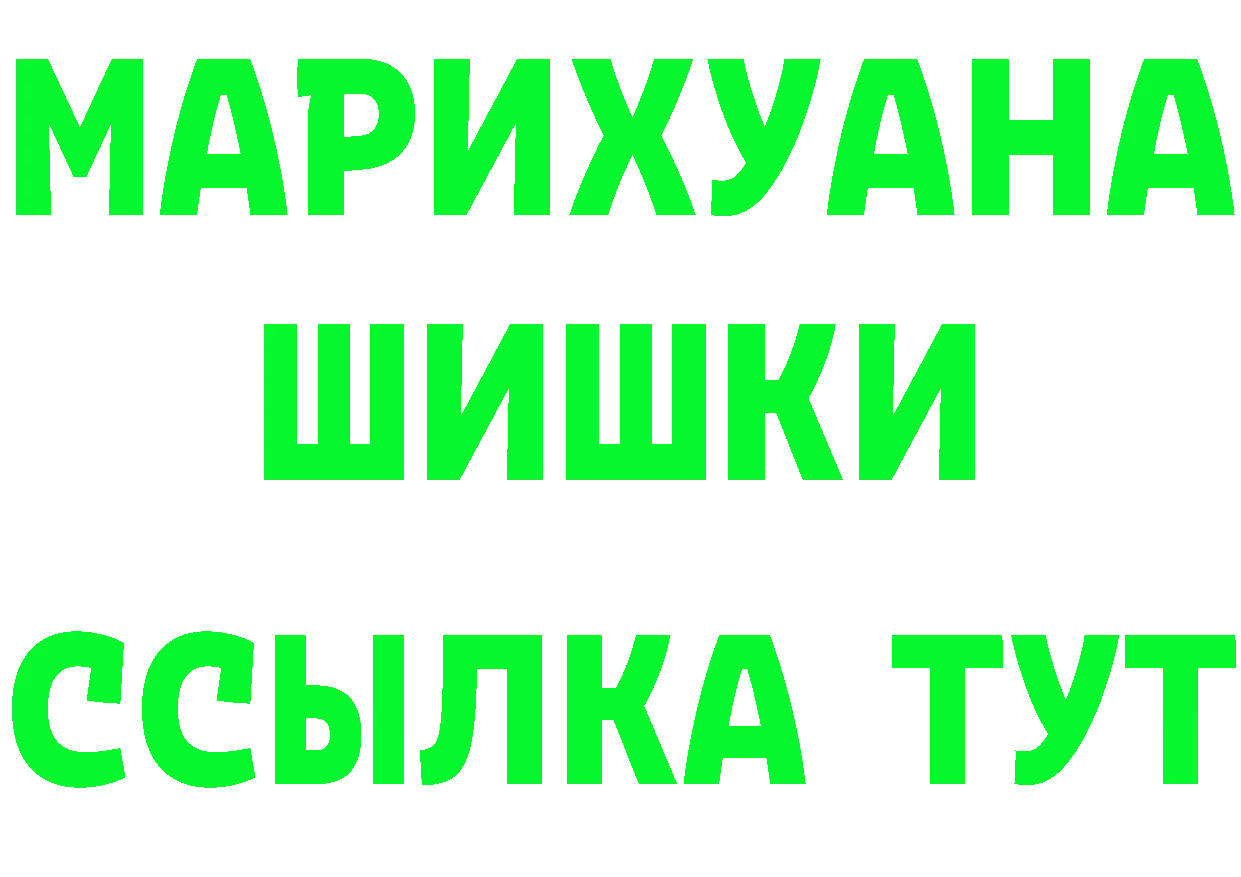 МАРИХУАНА
ШИШКИ
ССЫЛКА ТУТ